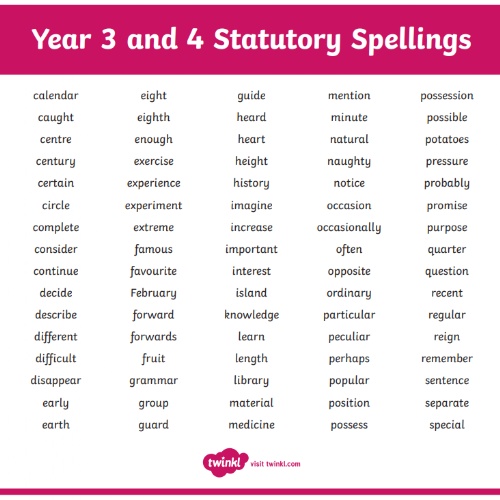 Year 3 and 4 Statutory Spellings

calendar
caught
centre
century
certain
circle
complete
consider
continue
decide
describe
different
difficult
disappear
early
earth

eight
eighth
enough
exercise
experience
experiment
extreme
famous
favourite
February
forward
forwards
fruit
grammar
group
guard

guide
heard
heart
height
history
imagine
increase
important
interest
island
knowledge
learn
length
library
material
medicine

mention
minute
natural
naughty
notice
occasion
occasionally
often
opposite
ordinary
particular
peculiar
perhaps
popular
position
possess

possession
possible
potatoes
pressure
probably
promise
purpose
quarter
question
recent
regular
reign
remember
sentence
separate
special

twinkl visit twinkl.com